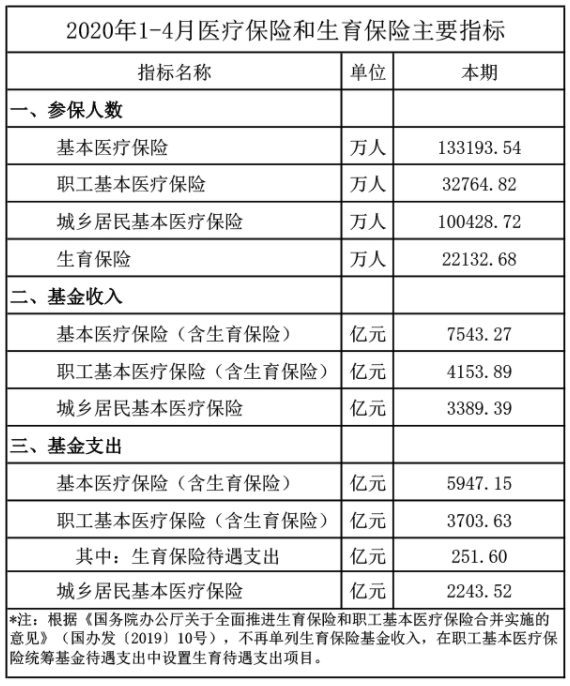 2020年1-4月医疗保险和生育保险主要指标

| 指标名称 | 单位 | 本期 |
|---|---|---|
| 一、参保人数 | | |
| 基本医疗保险 | 万人 | 133193.54 |
| 职工基本医疗保险 | 万人 | 32764.82 |
| 城乡居民基本医疗保险 | 万人 | 100428.72 |
| 生育保险 | 万人 | 22132.68 |
| 二、基金收入 | | |
| 基本医疗保险（含生育保险） | 亿元 | 7543.27 |
| 职工基本医疗保险（含生育保险） | 亿元 | 4153.89 |
| 城乡居民基本医疗保险 | 亿元 | 3389.39 |
| 三、基金支出 | | |
| 基本医疗保险（含生育保险） | 亿元 | 5947.15 |
| 职工基本医疗保险（含生育保险） | 亿元 | 3703.63 |
| 其中：生育保险待遇支出 | 亿元 | 251.60 |
| 城乡居民基本医疗保险 | 亿元 | 2243.52 |

*注：根据《国务院办公厅关于全面推进生育保险和职工基本医疗保险合并实施的意见》（国办发〔2019〕10号），不再单列生育保险基金收入，在职工基本医疗保险统筹基金待遇支出中设置生育待遇支出项目。